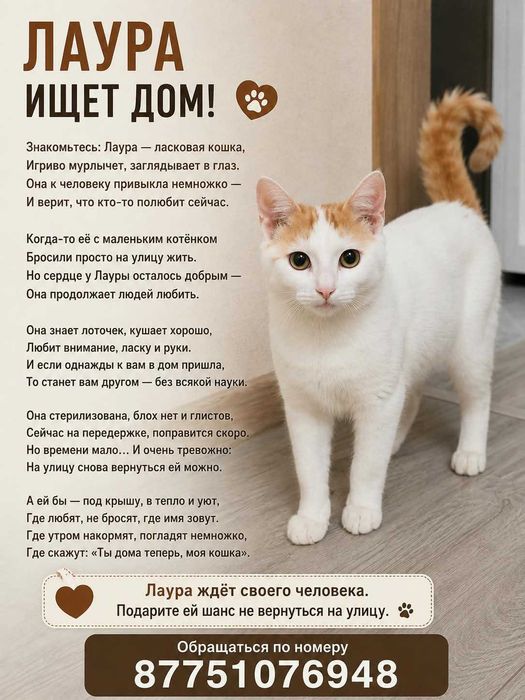 ЛАУРА
ИЩЕТ ДОМ!

Знакомьтесь: Лаура — ласковая кошка,
Игриво мурлычет, заглядывает в глаз.
Она к человеку привыкла немножко —
И верит, что кто-то полюбит сейчас.

Когда-то её с маленьким котёнком
Бросили просто на улицу жить.
Но сердце у Лауры осталось добрым —
Она продолжает людей любить.

Она знает лоточек, кушает хорошо,
Любит внимание, ласку и руки.
И если однажды к вам в дом пришла,
То станет вам другом — без всякой науки.

Она стерилизована, блох нет и глистов,
Сейчас на передержке, поправится скоро.
Но времени мало... И очень тревожно:
На улицу снова вернуться ей можно.

А ей бы — под крышу, в тепло и уют,
Где любят, не бросят, где имя зовут.
Где утром накормят, погладят немножко,
Где скажут: «Ты дома теперь, моя кошка».

Лаура ждёт своего человека.
Подарите ей шанс не вернуться на улицу.

Обращаться по номеру
87751076948